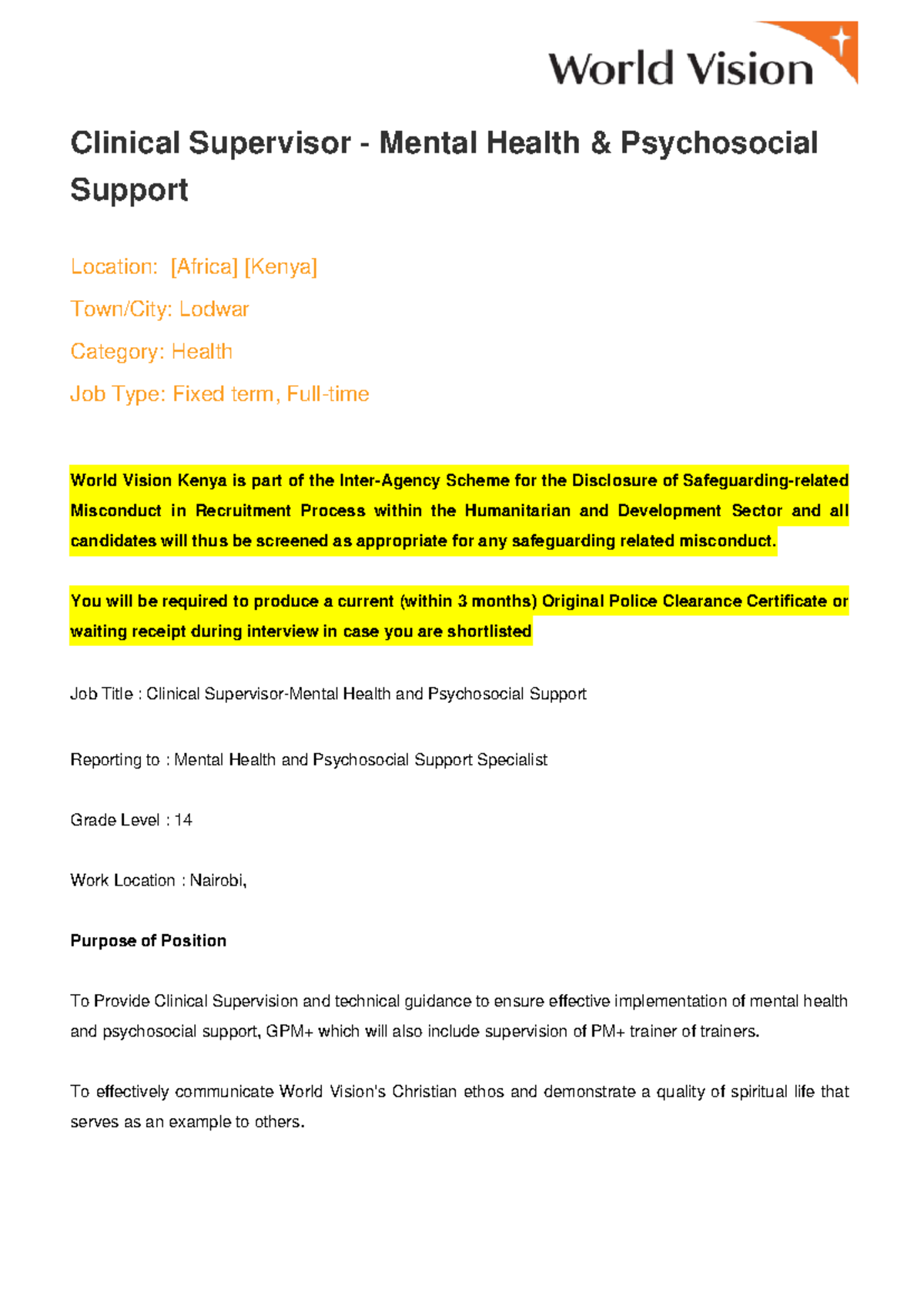 World Vision

Clinical Supervisor - Mental Health & Psychosocial Support

Location: [Africa] [Kenya]

Town/City: Lodwar

Category: Health

Job Type: Fixed term, Full-time

World Vision Kenya is part of the Inter-Agency Scheme for the Disclosure of Safeguarding-related Misconduct in Recruitment Process within the Humanitarian and Development Sector and all candidates will thus be screened as appropriate for any safeguarding related misconduct.

You will be required to produce a current (within 3 months) Original Police Clearance Certificate or waiting receipt during interview in case you are shortlisted

Job Title : Clinical Supervisor-Mental Health and Psychosocial Support

Reporting to : Mental Health and Psychosocial Support Specialist

Grade Level : 14

Work Location : Nairobi,

Purpose of Position

To Provide Clinical Supervision and technical guidance to ensure effective implementation of mental health and psychosocial support, GPM+ which will also include supervision of PM+ trainer of trainers.

To effectively communicate World Vision's Christian ethos and demonstrate a quality of spiritual life that serves as an example to others.